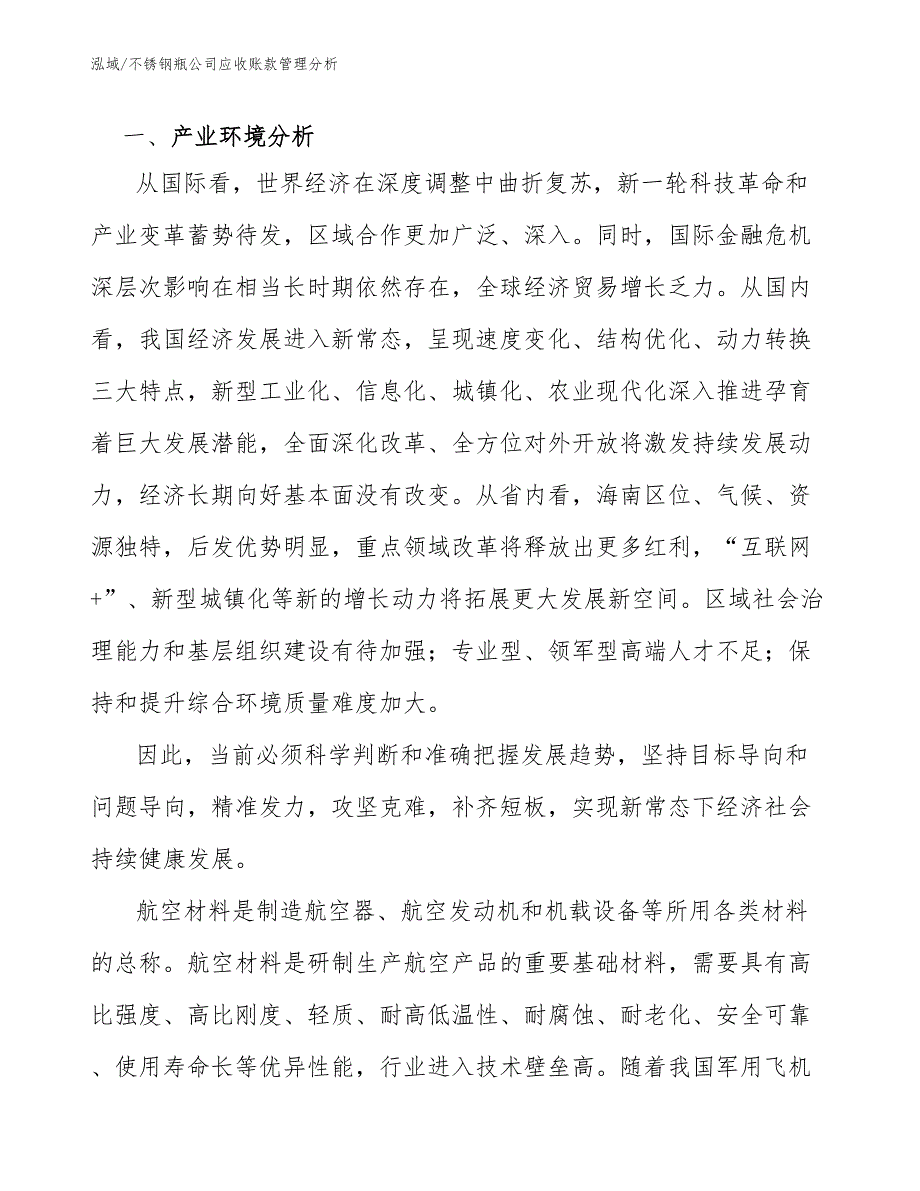 泓域/不锈钢瓶公司应收账款管理分析

一、产业环境分析

从国际看，世界经济在深度调整中曲折复苏，新一轮科技革命和产业变革蓄势待发，区域合作更加广泛、深入。同时，国际金融危机深层次影响在相当长时期依然存在，全球经济贸易增长乏力。从国内看，我国经济发展进入新常态，呈现速度变化、结构优化、动力转换三大特点，新型工业化、信息化、城镇化、农业现代化深入推进孕育着巨大发展潜能，全面深化改革、全方位对外开放将激发持续发展动力，经济长期向好基本面没有改变。从省内看，海南区位、气候、资源独特，后发优势明显，重点领域改革将释放出更多红利，“互联网+”、新型城镇化等新的增长动力将拓展更大发展新空间。区域社会治理能力和基层组织建设有待加强；专业型、领军型高端人才不足；保持和提升综合环境质量难度加大。

因此，当前必须科学判断和准确把握发展趋势，坚持目标导向和问题导向，精准发力，攻坚克难，补齐短板，实现新常态下经济社会持续健康发展。

航空材料是制造航空器、航空发动机和机载设备等所用各类材料的总称。航空材料是研制生产航空产品的重要基础材料，需要具有高比强度、高比刚度、轻质、耐高低温性、耐腐蚀、耐老化、安全可靠、使用寿命长等优异性能，行业进入技术壁垒高。随着我国军用飞机